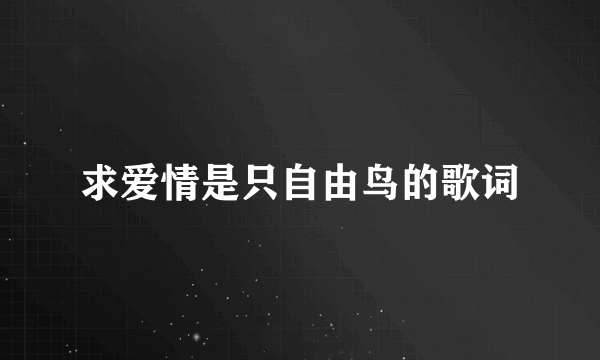 求爱情是只自由鸟的歌词